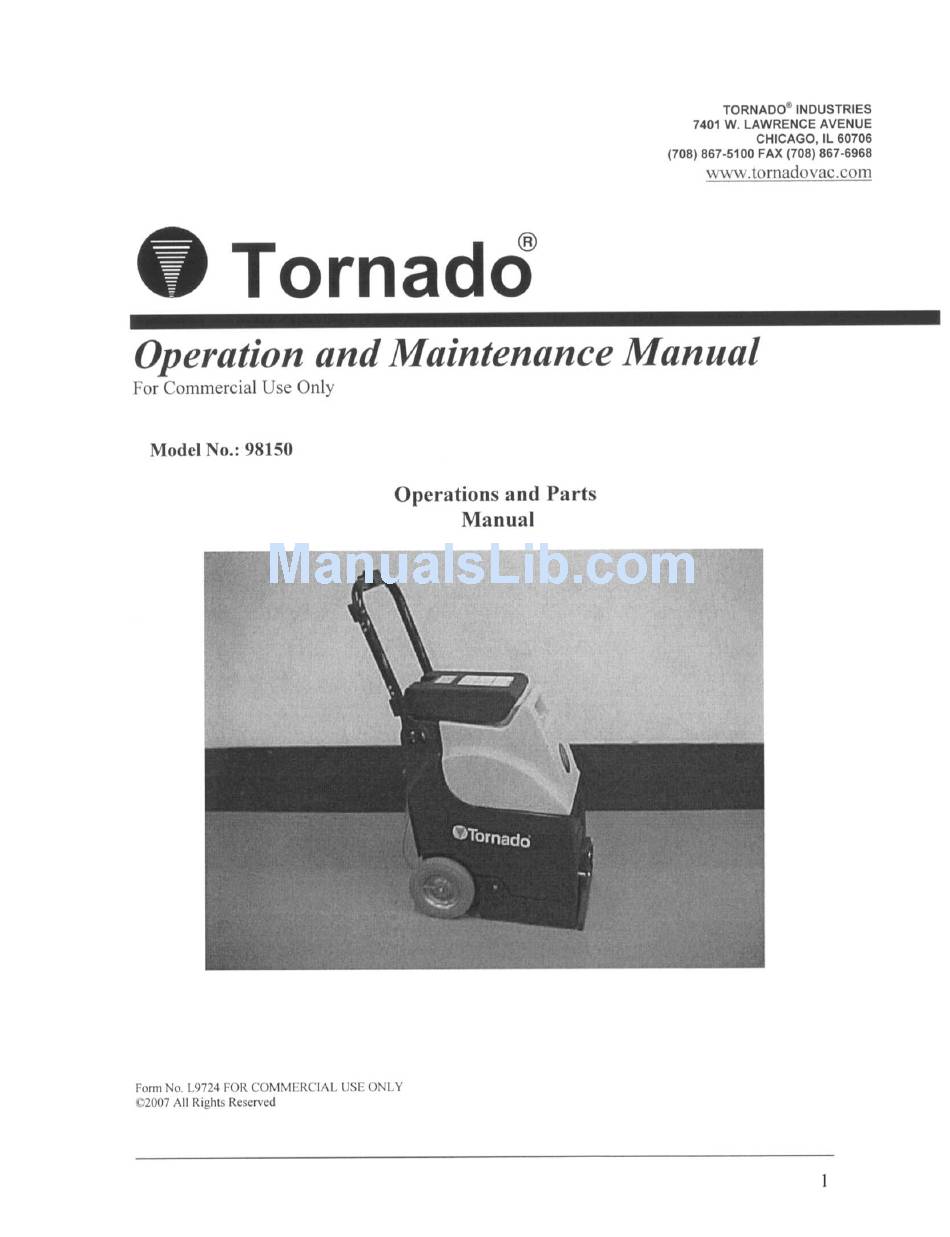 TORNADO® INDUSTRIES
7401 W. LAWRENCE AVENUE
CHICAGO, IL 60706
(708) 867-5100 FAX (708) 867-6968
www.tornadovac.com

Tornado®

Operation and Maintenance Manual
For Commercial Use Only

Model No.: 98150

Operations and Parts
Manual

ManualsLib.com

Tornado

Form No. L9724 FOR COMMERCIAL USE ONLY
©2007 All Rights Reserved

1